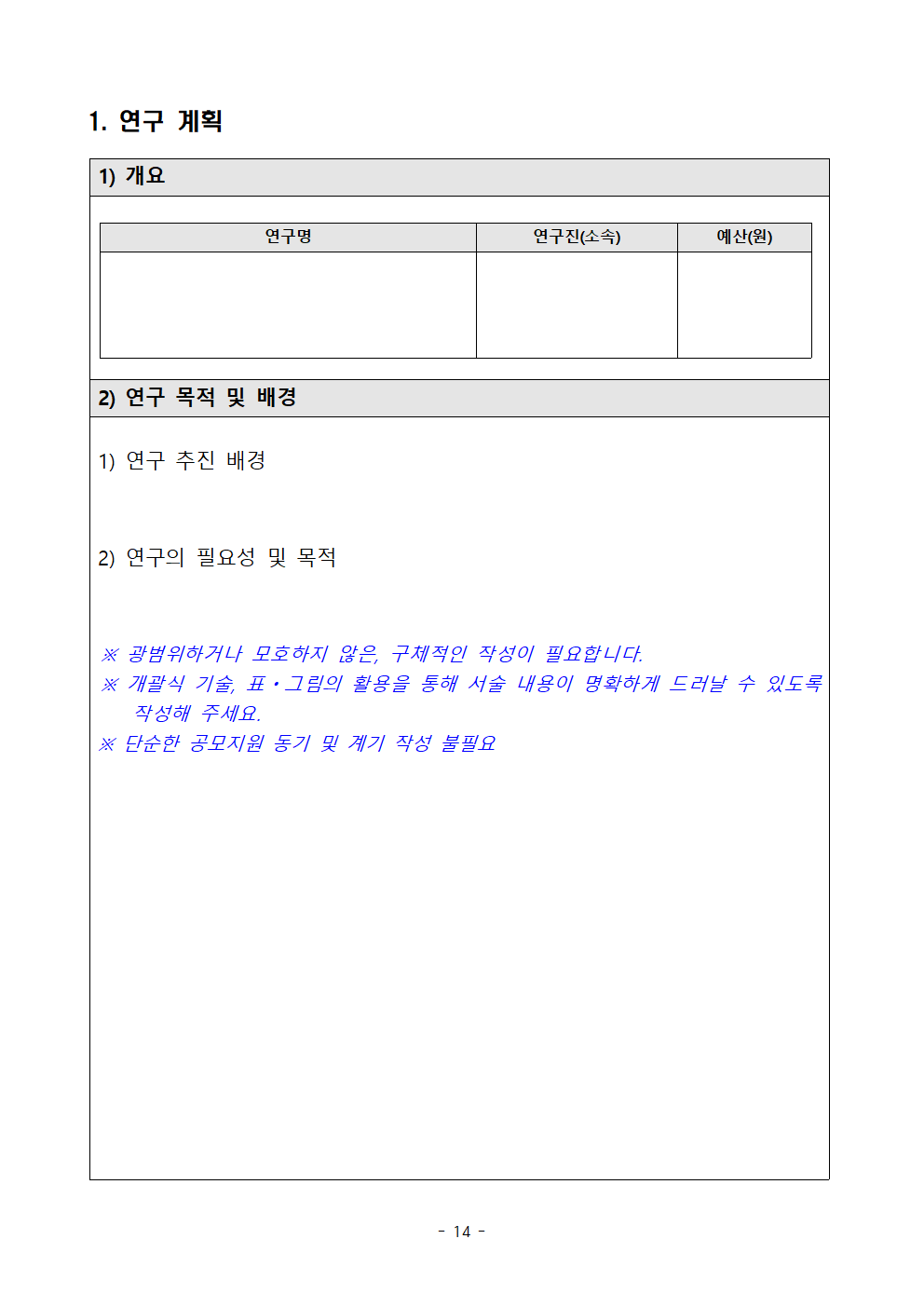 1. 연구 계획

1) 개요

| 연구명 | 연구진(소속) | 예산(원) |
|---|---|---|
|  |  |  |

2) 연구 목적 및 배경

1) 연구 추진 배경

2) 연구의 필요성 및 목적

※ 광범위하거나 모호하지 않은, 구체적인 작성이 필요합니다.
※ 개괄식 기술, 표·그림의 활용을 통해 서술 내용이 명확하게 드러날 수 있도록 작성해 주세요.
※ 단순한 공모지원 동기 및 계기 작성 불필요

- 14 -